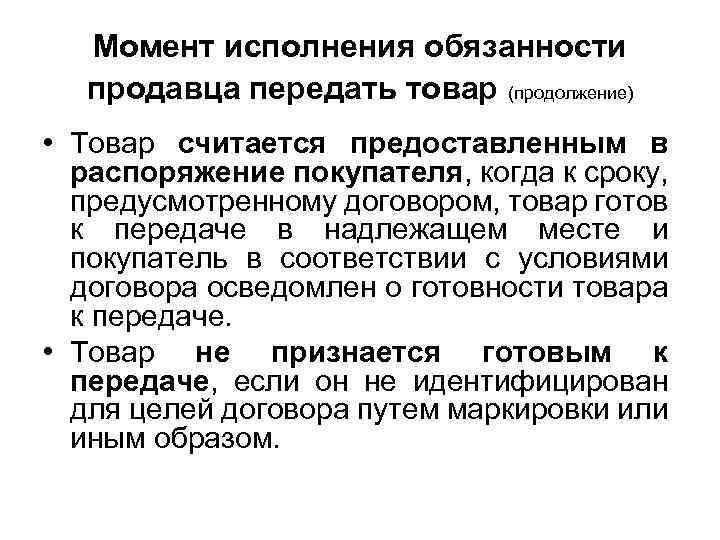 Момент исполнения обязанности продавца передать товар (продолжение)

• Товар считается предоставленным в распоряжение покупателя, когда к сроку, предусмотренному договором, товар готов к передаче в надлежащем месте и покупатель в соответствии с условиями договора осведомлен о готовности товара к передаче.

• Товар не признается готовым к передаче, если он не идентифицирован для целей договора путем маркировки или иным образом.